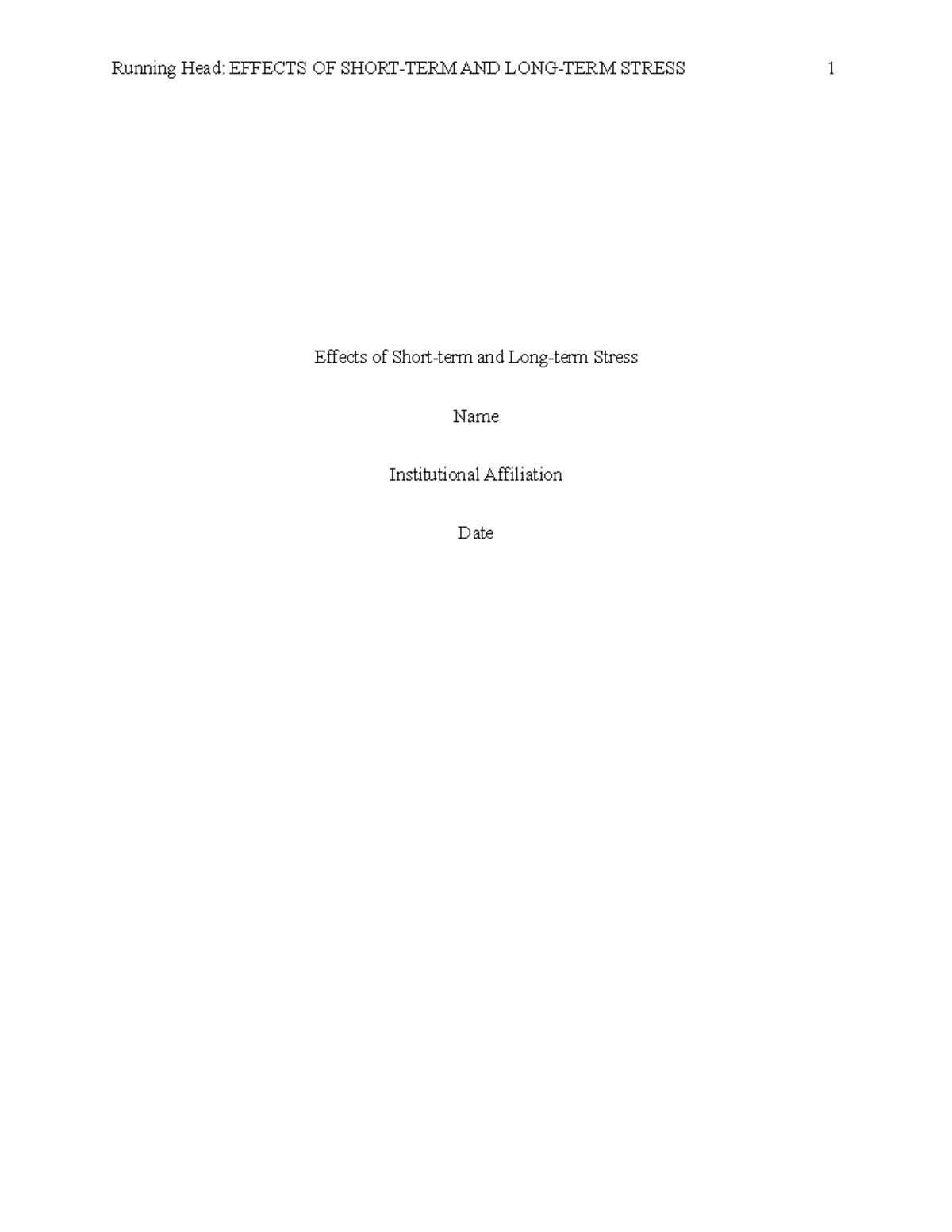 Running Head: EFFECTS OF SHORT-TERM AND LONG-TERM STRESS 1

Effects of Short-term and Long-term Stress

Name

Institutional Affiliation

Date